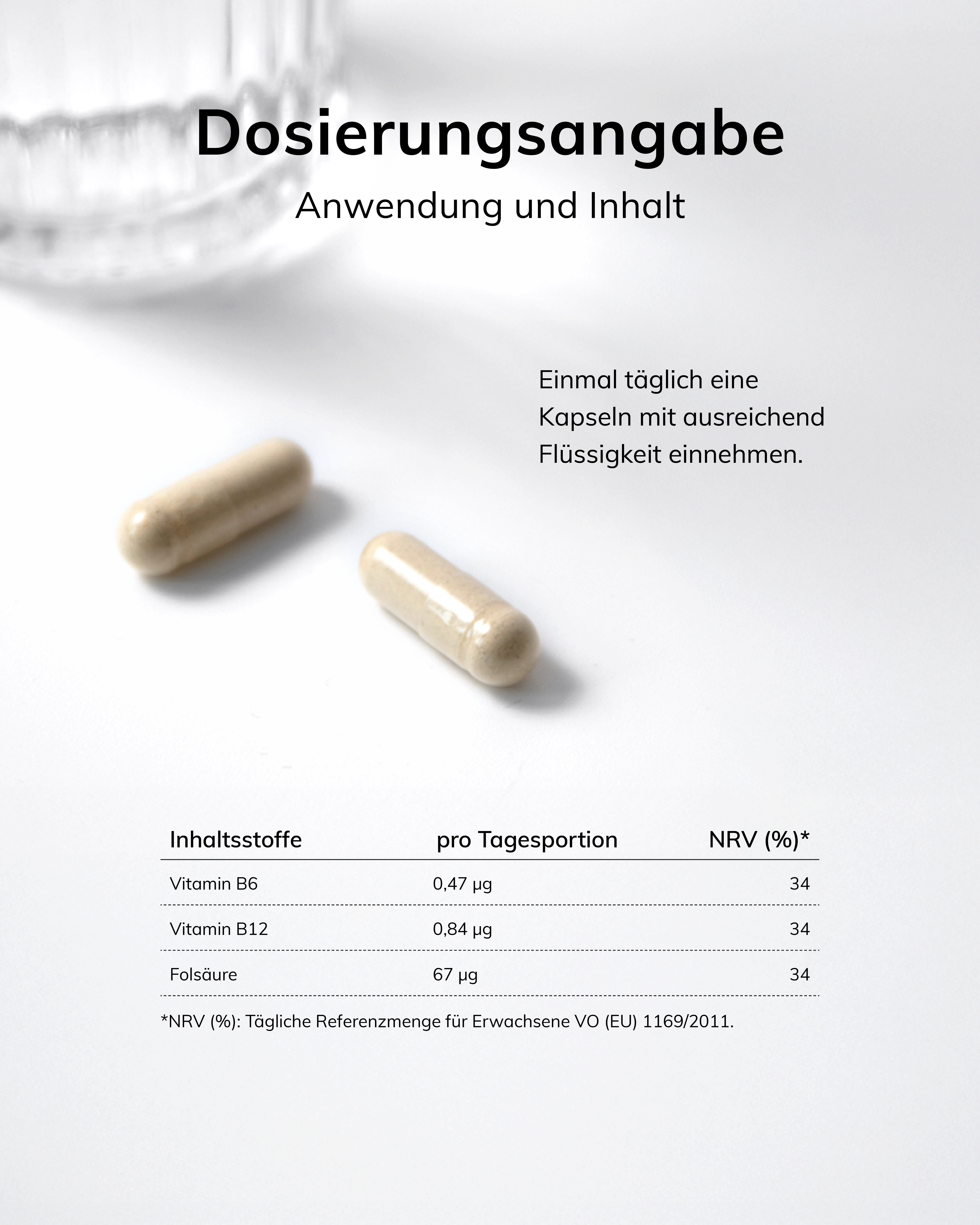 Dosierungsangabe

Anwendung und Inhalt

Einmal täglich eine Kapseln mit ausreichend Flüssigkeit einnehmen.

| Inhaltsstoffe | pro Tagesportion | NRV (%)* |
|---|---|---|
| Vitamin B6 | 0,47 µg | 34 |
| Vitamin B12 | 0,84 µg | 34 |
| Folsäure | 67 µg | 34 |

*NRV (%): Tägliche Referenzmenge für Erwachsene VO (EU) 1169/2011.